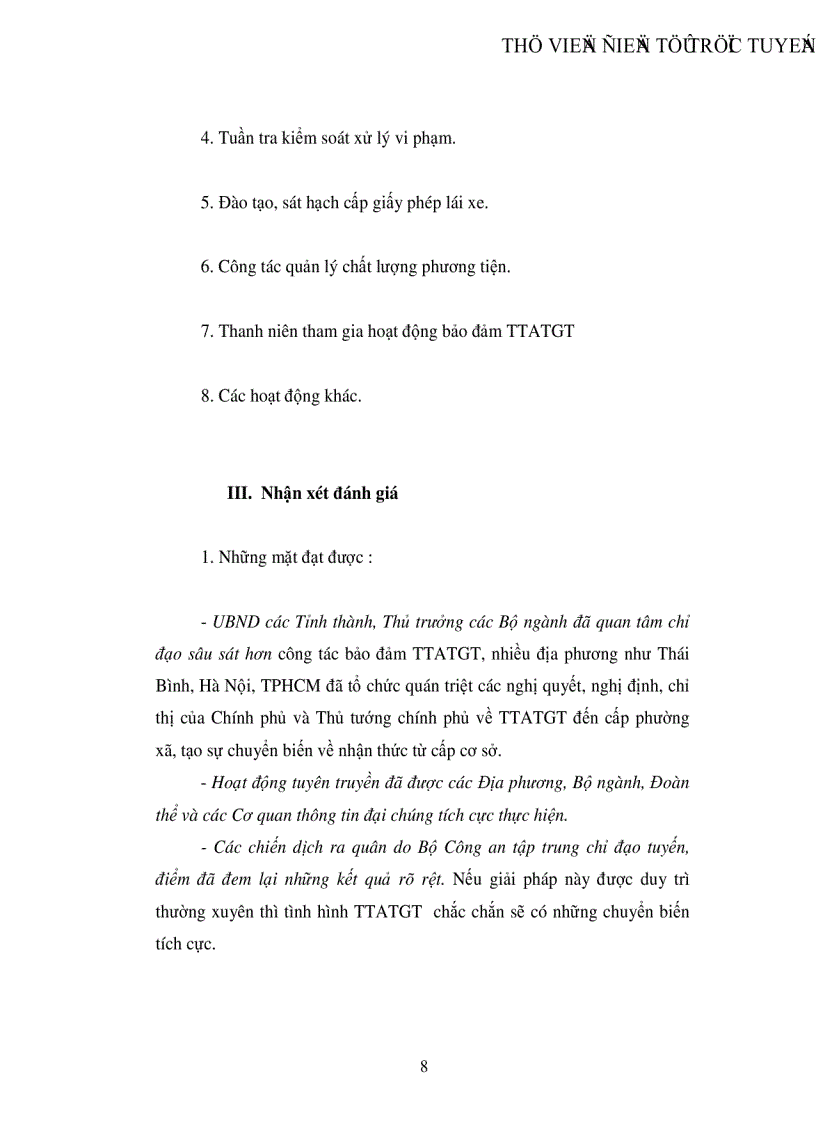 THÖ VIEÄN ÑIEÄN TÖÛ TRÖÏC TUYEÁN

4. Tuần tra kiểm soát xử lý vi phạm.

5. Đào tạo, sát hạch cấp giấy phép lái xe.

6. Công tác quản lý chất lượng phương tiện.

7. Thanh niên tham gia hoạt động bảo đảm TTATGT

8. Các hoạt động khác.

III. Nhận xét đánh giá

1. Những mặt đạt được :

- UBND các Tỉnh thành, Thủ trưởng các Bộ ngành đã quan tâm chỉ đạo sâu sát hơn công tác bảo đảm TTATGT, nhiều địa phương như Thái Bình, Hà Nội, TPHCM đã tổ chức quán triệt các nghị quyết, nghị định, chỉ thị của Chính phủ và Thủ tướng chính phủ về TTATGT đến cấp phường xã, tạo sự chuyển biến về nhận thức từ cấp cơ sở.

- Hoạt động tuyên truyền đã được các Địa phương, Bộ ngành, Đoàn thể và các Cơ quan thông tin đại chúng tích cực thực hiện.

- Các chiến dịch ra quân do Bộ Công an tập trung chỉ đạo tuyến, điểm đã đem lại những kết quả rõ rệt. Nếu giải pháp này được duy trì thường xuyên thì tình hình TTATGT chắc chắn sẽ có những chuyển biến tích cực.

8